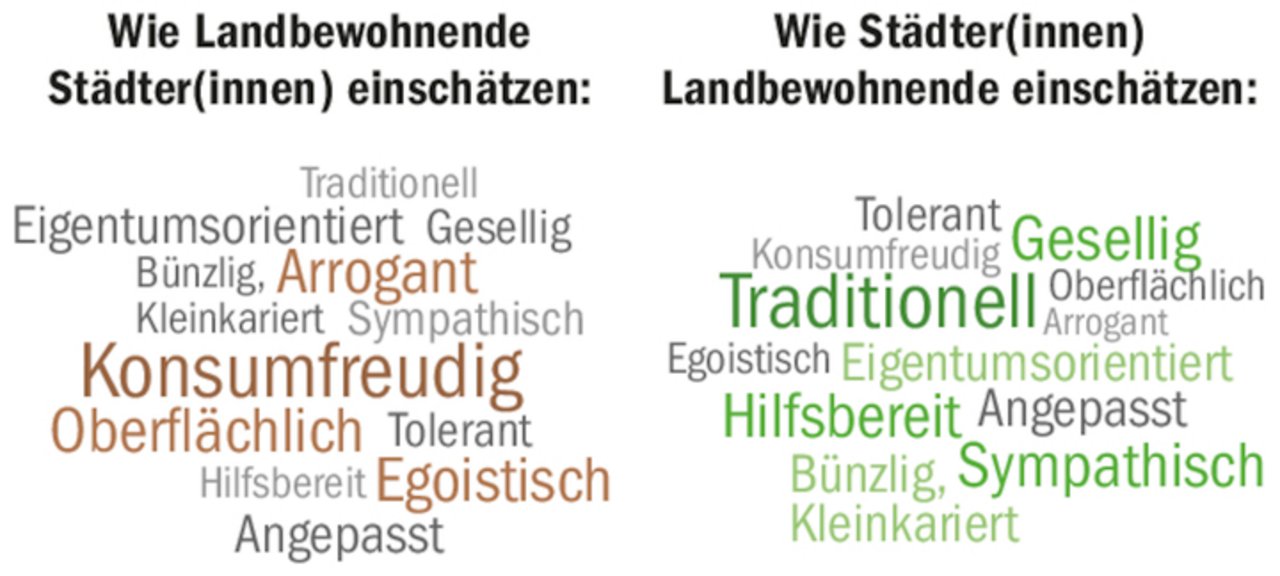 Wie Landbewohnende Städter(innen) einschätzen:

Traditionell
Eigentumsorientiert Gesellig
Bünzlig, Arrogant
Kleinkariert Sympathisch
Konsumfreudig
Oberflächlich Tolerant
Hilfsbereit Egoistisch
Angepasst

Wie Städter(innen) Landbewohnende einschätzen:

Tolerant
Konsumfreudig Gesellig
Traditionell Oberflächlich
Arrogant
Egoistisch Eigentumsorientiert
Hilfsbereit Angepasst
Bünzlig, Sympathisch
Kleinkariert